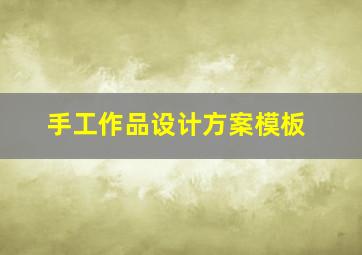 手工作品设计方案模板